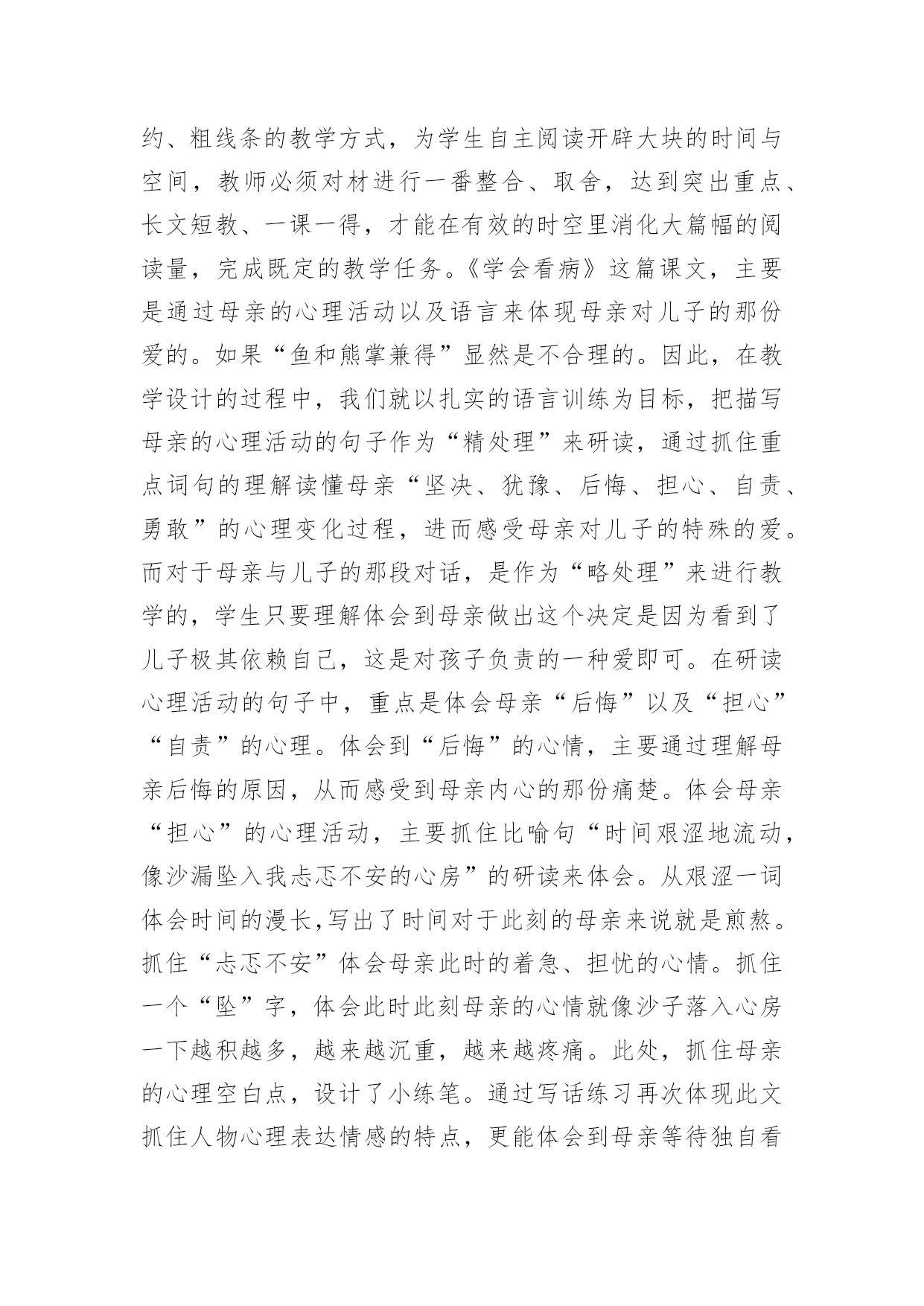 约、粗线条的教学方式，为学生自主阅读开辟大块的时间与空间，教师必须对材进行一番整合、取舍，达到突出重点、长文短教、一课一得，才能在有效的时空里消化大篇幅的阅读量，完成既定的教学任务。《学会看病》这篇课文，主要是通过母亲的心理活动以及语言来体现母亲对儿子的那份爱的。如果“鱼和熊掌兼得”显然是不合理的。因此，在教学设计的过程中，我们就以扎实的语言训练为目标，把描写母亲的心理活动的句子作为“精处理”来研读，通过抓住重点词句的理解读懂母亲“坚决、犹豫、后悔、担心、自责、勇敢”的心理变化过程，进而感受母亲对儿子的特殊的爱。而对于母亲与儿子的那段对话，是作为“略处理”来进行教学的，学生只要理解体会到母亲做出这个决定是因为看到了儿子极其依赖自己，这是对孩子负责的一种爱即可。在研读心理活动的句子中，重点是体会母亲“后悔”以及“担心”“自责”的心理。体会到“后悔”的心情，主要通过理解母亲后悔的原因，从而感受到母亲内心的那份痛楚。体会母亲“担心”的心理活动，主要抓住比喻句“时间艰涩地流动，像沙漏坠入我忐忑不安的心房”的研读来体会。从艰涩一词体会时间的漫长,写出了时间对于此刻的母亲来说就是煎熬。抓住“忐忑不安”体会母亲此时的着急、担忧的心情。抓住一个“坠”字，体会此时此刻母亲的心情就像沙子落入心房一下越积越多，越来越沉重，越来越疼痛。此处，抓住母亲的心理空白点，设计了小练笔。通过写话练习再次体现此文抓住人物心理表达情感的特点，更能体会到母亲等待独自看